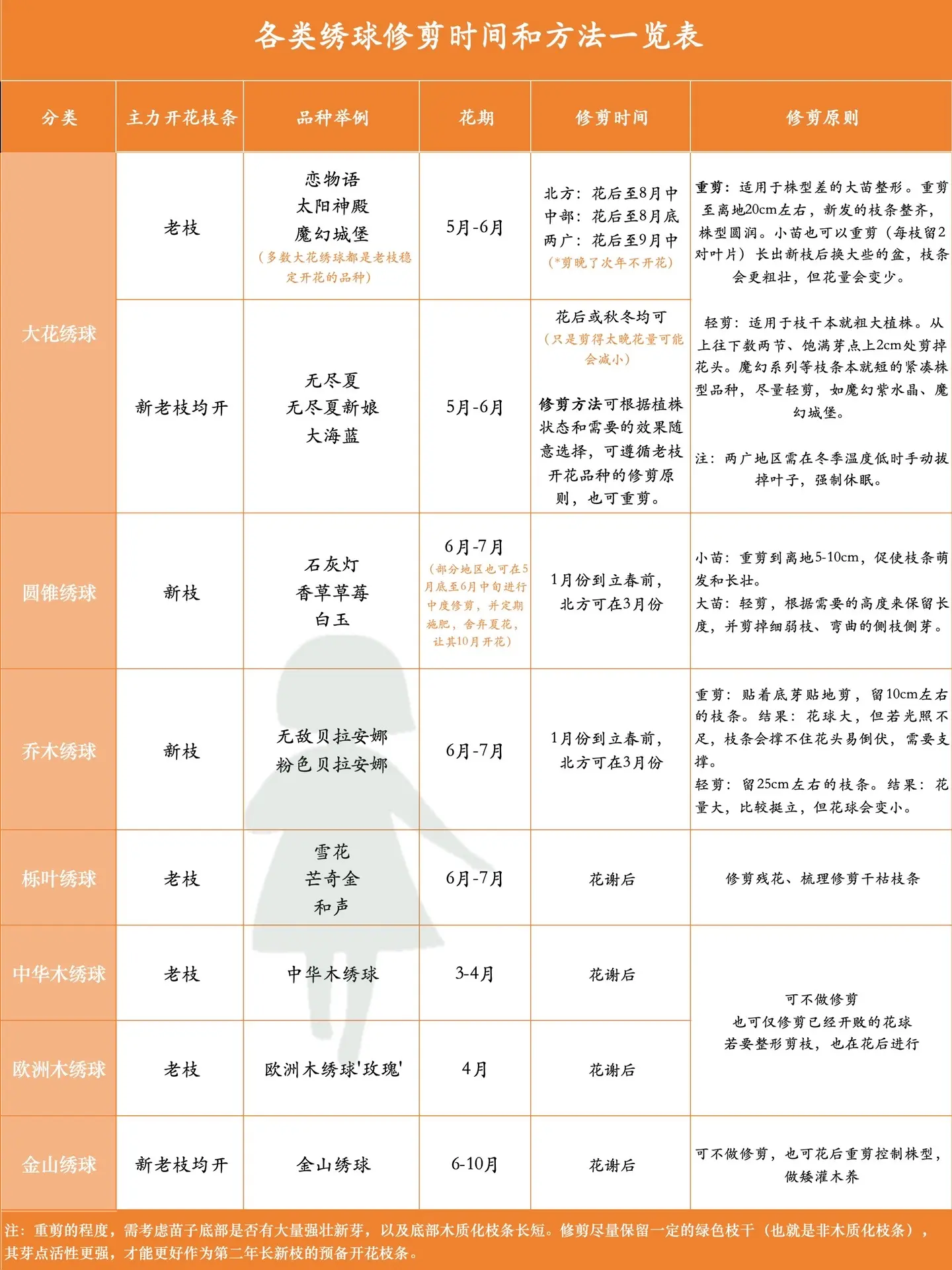 各类绣球修剪时间和方法一览表

| 分类 | 主力开花枝条 | 品种举例 | 花期 | 修剪时间 | 修剪原则 |
|---|---|---|---|---|---|
| 大花绣球 | 老枝 | 恋物语 太阳神殿 魔幻城堡 （多数大花绣球都是老枝稳定开花的品种） | 5月-6月 | 北方：花后至8月中 中部：花后至8月底 两广：花后至9月中 （*剪晚了次年不开花） | 重剪：适用于株型差的大苗整形。重剪至离地20cm左右，新发的枝条整齐，株型圆润。小苗也可以重剪（每枝留2对叶片）长出新枝后换大些的盆，枝条会更粗壮，但花量会变少。 轻剪：适用于枝干本就粗大植株。从上往下数两节、饱满芽点上2cm处剪掉花头。魔幻系列等枝条本就短的紧凑株型品种，尽量轻剪，如魔幻紫水晶、魔幻城堡。 注：两广地区需在冬季温度低时手动拔掉叶子，强制休眠。 |
| 大花绣球 | 新老枝均开 | 无尽夏 无尽夏新娘 大海蓝 | 5月-6月 | 花后或秋冬均可 （只是剪得太晚花量可能会减小） 修剪方法可根据植株状态和需要的效果随意选择，可遵循老枝开花品种的修剪原则，也可重剪。 | |
| 圆锥绣球 | 新枝 | 石灰灯 香草草莓 白玉 | 6月-7月 （部分地区也可在5月底至6月中旬进行中度修剪，并定期施肥，舍弃夏花，让其10月开花） | 1月份到立春前，北方可在3月份 | 小苗：重剪到离地5-10cm，促使枝条萌发和长壮。 大苗：轻剪，根据需要的高度来保留长度，并剪掉细弱枝、弯曲的侧枝侧芽。 |
| 乔木绣球 | 新枝 | 无敌贝拉安娜 粉色贝拉安娜 | 6月-7月 | 1月份到立春前，北方可在3月份 | 重剪：贴着底芽贴地剪，留10cm左右的枝条。结果：花球大，但若光照不足，枝条会撑不住花头易倒伏，需要支撑。 轻剪：留25cm左右的枝条。结果：花量大，比较挺立，但花球会变小。 |
| 栎叶绣球 | 老枝 | 雪花 芒奇金 和声 | 6月-7月 | 花谢后 | 修剪残花、梳理修剪干枯枝条 |
| 中华木绣球 | 老枝 | 中华木绣球 | 3-4月 | 花谢后 | 可不做修剪 也可仅修剪已经开败的花球 若要整形剪枝，也在花后进行 |
| 欧洲木绣球 | 老枝 | 欧洲木绣球'玫瑰' | 4月 | 花谢后 | |
| 金山绣球 | 新老枝均开 | 金山绣球 | 6-10月 | 花谢后 | 可不做修剪，也可花后重剪控制株型，做矮灌木养 |

注：重剪的程度，需考虑苗子底部是否有大量强壮新芽，以及底部木质化枝条长短。修剪尽量保留一定的绿色枝干（也就是非木质化枝条），其芽点活性更强，才能更好作为第二年长新枝的预备开花枝条。